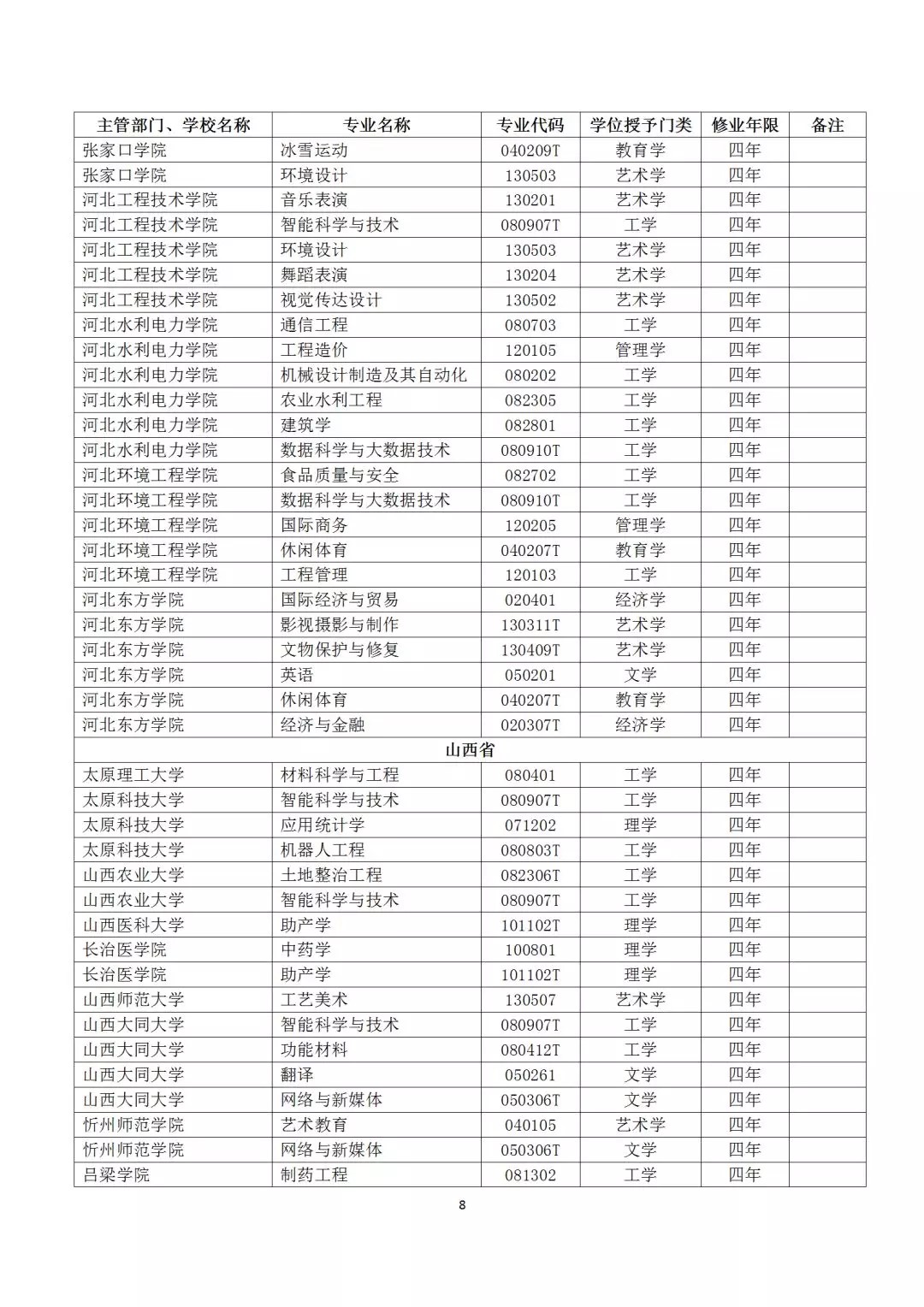 | 主管部门、学校名称 | 专业名称 | 专业代码 | 学位授予门类 | 修业年限 | 备注 |
|---|---|---|---|---|---|
| 张家口学院 | 冰雪运动 | 040209T | 教育学 | 四年 | |
| 张家口学院 | 环境设计 | 130503 | 艺术学 | 四年 | |
| 河北工程技术学院 | 音乐表演 | 130201 | 艺术学 | 四年 | |
| 河北工程技术学院 | 智能科学与技术 | 080907T | 工学 | 四年 | |
| 河北工程技术学院 | 环境设计 | 130503 | 艺术学 | 四年 | |
| 河北工程技术学院 | 舞蹈表演 | 130204 | 艺术学 | 四年 | |
| 河北工程技术学院 | 视觉传达设计 | 130502 | 艺术学 | 四年 | |
| 河北水利电力学院 | 通信工程 | 080703 | 工学 | 四年 | |
| 河北水利电力学院 | 工程造价 | 120105 | 管理学 | 四年 | |
| 河北水利电力学院 | 机械设计制造及其自动化 | 080202 | 工学 | 四年 | |
| 河北水利电力学院 | 农业水利工程 | 082305 | 工学 | 四年 | |
| 河北水利电力学院 | 建筑学 | 082801 | 工学 | 四年 | |
| 河北水利电力学院 | 数据科学与大数据技术 | 080910T | 工学 | 四年 | |
| 河北环境工程学院 | 食品质量与安全 | 082702 | 工学 | 四年 | |
| 河北环境工程学院 | 数据科学与大数据技术 | 080910T | 工学 | 四年 | |
| 河北环境工程学院 | 国际商务 | 120205 | 管理学 | 四年 | |
| 河北环境工程学院 | 休闲体育 | 040207T | 教育学 | 四年 | |
| 河北环境工程学院 | 工程管理 | 120103 | 工学 | 四年 | |
| 河北东方学院 | 国际经济与贸易 | 020401 | 经济学 | 四年 | |
| 河北东方学院 | 影视摄影与制作 | 130311T | 艺术学 | 四年 | |
| 河北东方学院 | 文物保护与修复 | 130409T | 艺术学 | 四年 | |
| 河北东方学院 | 英语 | 050201 | 文学 | 四年 | |
| 河北东方学院 | 休闲体育 | 040207T | 教育学 | 四年 | |
| 河北东方学院 | 经济与金融 | 020307T | 经济学 | 四年 | |
| 山西省 | | | | | |
| 太原理工大学 | 材料科学与工程 | 080401 | 工学 | 四年 | |
| 太原科技大学 | 智能科学与技术 | 080907T | 工学 | 四年 | |
| 太原科技大学 | 应用统计学 | 071202 | 理学 | 四年 | |
| 太原科技大学 | 机器人工程 | 080803T | 工学 | 四年 | |
| 山西农业大学 | 土地整治工程 | 082306T | 工学 | 四年 | |
| 山西农业大学 | 智能科学与技术 | 080907T | 工学 | 四年 | |
| 山西医科大学 | 助产学 | 101102T | 理学 | 四年 | |
| 长治医学院 | 中药学 | 100801 | 理学 | 四年 | |
| 长治医学院 | 助产学 | 101102T | 理学 | 四年 | |
| 山西师范大学 | 工艺美术 | 130507 | 艺术学 | 四年 | |
| 山西大同大学 | 智能科学与技术 | 080907T | 工学 | 四年 | |
| 山西大同大学 | 功能材料 | 080412T | 工学 | 四年 | |
| 山西大同大学 | 翻译 | 050261 | 文学 | 四年 | |
| 山西大同大学 | 网络与新媒体 | 050306T | 文学 | 四年 | |
| 忻州师范学院 | 艺术教育 | 040105 | 艺术学 | 四年 | |
| 忻州师范学院 | 网络与新媒体 | 050306T | 文学 | 四年 | |
| 吕梁学院 | 制药工程 | 081302 | 工学 | 四年 | |

8